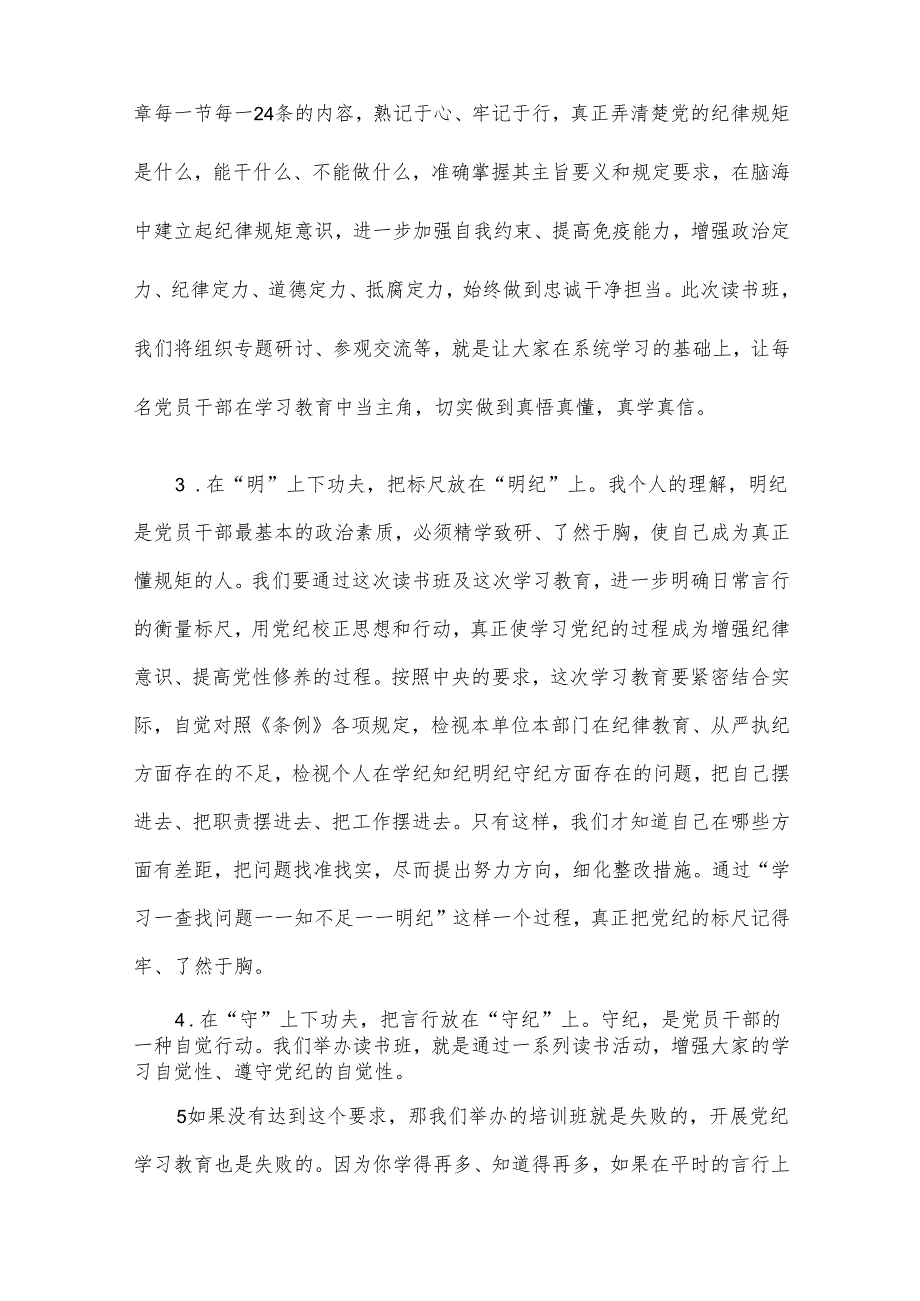 章每一节每一24条的内容，熟记于心、牢记于行，真正弄清楚党的纪律规矩是什么，能干什么、不能做什么，准确掌握其主旨要义和规定要求，在脑海中建立起纪律规矩意识，进一步加强自我约束、提高免疫能力，增强政治定力、纪律定力、道德定力、抵腐定力，始终做到忠诚干净担当。此次读书班，我们将组织专题研讨、参观交流等，就是让大家在系统学习的基础上，让每名党员干部在学习教育中当主角，切实做到真悟真懂，真学真信。

3．在“明”上下功夫，把标尺放在“明纪”上。我个人的理解，明纪是党员干部最基本的政治素质，必须精学致研、了然于胸，使自己成为真正懂规矩的人。我们要通过这次读书班及这次学习教育，进一步明确日常言行的衡量标尺，用党纪校正思想和行动，真正使学习党纪的过程成为增强纪律意识、提高党性修养的过程。按照中央的要求，这次学习教育要紧密结合实际，自觉对照《条例》各项规定，检视本单位本部门在纪律教育、从严执纪方面存在的不足，检视个人在学纪知纪明纪守纪方面存在的问题，把自己摆进去、把职责摆进去、把工作摆进去。只有这样，我们才知道自己在哪些方面有差距，把问题找准找实，尽而提出努力方向，细化整改措施。通过“学习一查找问题一一知不足一一明纪”这样一个过程，真正把党纪的标尺记得牢、了然于胸。

4．在“守”上下功夫，把言行放在“守纪”上。守纪，是党员干部的一种自觉行动。我们举办读书班，就是通过一系列读书活动，增强大家的学习自觉性、遵守党纪的自觉性。

5如果没有达到这个要求，那我们举办的培训班就是失败的，开展党纪学习教育也是失败的。因为你学得再多、知道得再多，如果在平时的言行上